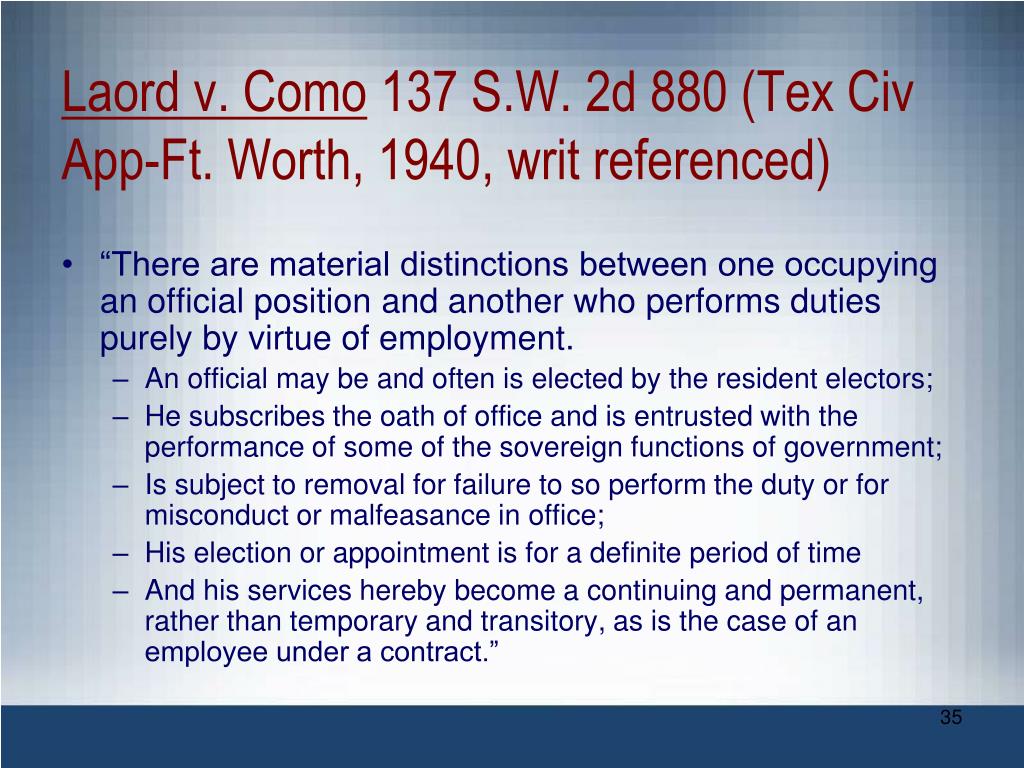 Laord v. Como 137 S.W. 2d 880 (Tex Civ App-Ft. Worth, 1940, writ referenced)

• “There are material distinctions between one occupying an official position and another who performs duties purely by virtue of employment.
– An official may be and often is elected by the resident electors;
– He subscribes the oath of office and is entrusted with the performance of some of the sovereign functions of government;
– Is subject to removal for failure to so perform the duty or for misconduct or malfeasance in office;
– His election or appointment is for a definite period of time
– And his services hereby become a continuing and permanent, rather than temporary and transitory, as is the case of an employee under a contract.”

35